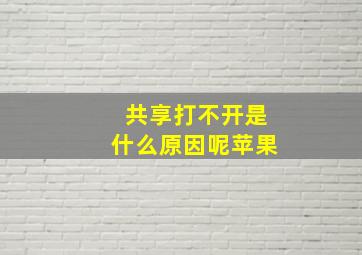 共享打不开是
什么原因呢苹果